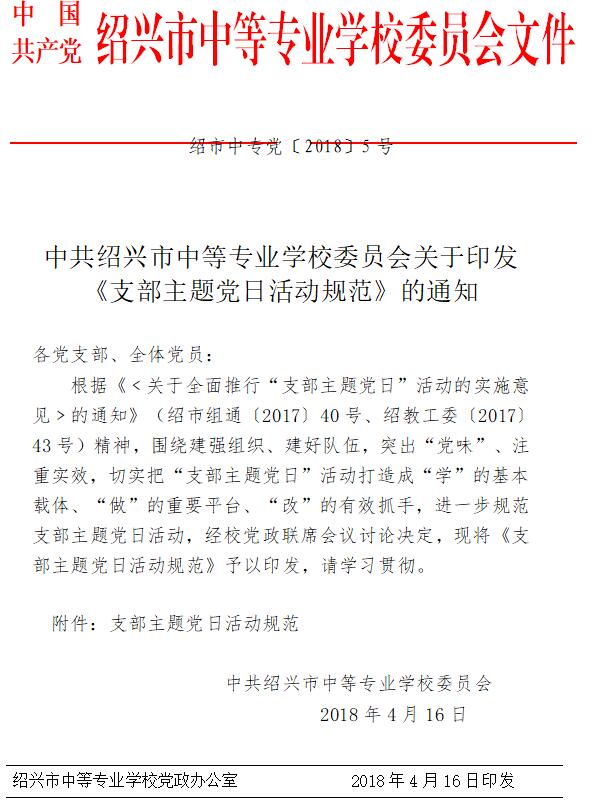 中国共产党 绍兴市中等专业学校委员会文件

绍市中专党〔2018〕5号

中共绍兴市中等专业学校委员会关于印发《支部主题党日活动规范》的通知

各党支部、全体党员：

根据《<关于全面推行“支部主题党日”活动的实施意见>的通知》（绍市组通〔2017〕40号、绍教工委〔2017〕43号）精神，围绕建强组织、建好队伍，突出“党味”、注重实效，切实把“支部主题党日”活动打造成“学”的基本载体、“做”的重要平台、“改”的有效抓手，进一步规范支部主题党日活动，经校党政联席会议讨论决定，现将《支部主题党日活动规范》予以印发，请学习贯彻。

附件：支部主题党日活动规范

中共绍兴市中等专业学校委员会
2018年4月16日

绍兴市中等专业学校党政办公室 2018年4月16日印发